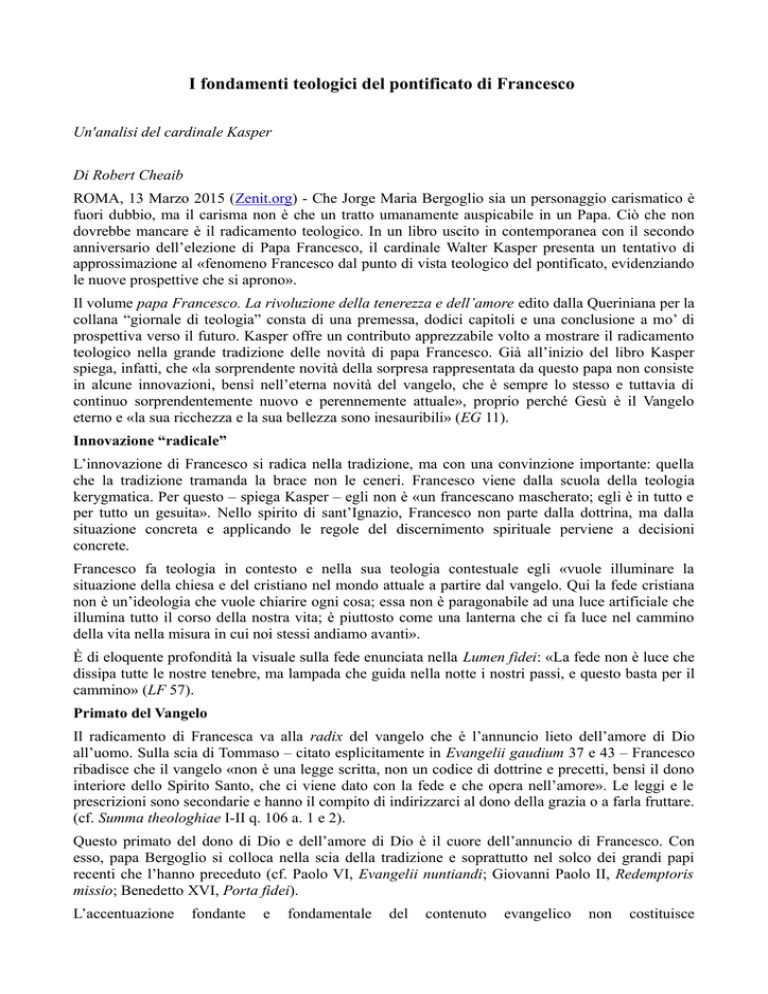 I fondamenti teologici del pontificato di Francesco

Un'analisi del cardinale Kasper

Di Robert Cheaib

ROMA, 13 Marzo 2015 (Zenit.org) - Che Jorge Maria Bergoglio sia un personaggio carismatico è fuori dubbio, ma il carisma non è che un tratto umanamente auspicabile in un Papa. Ciò che non dovrebbe mancare è il radicamento teologico. In un libro uscito in contemporanea con il secondo anniversario dell'elezione di Papa Francesco, il cardinale Walter Kasper presenta un tentativo di approssimazione al «fenomeno Francesco dal punto di vista teologico del pontificato, evidenziando le nuove prospettive che si aprono».

Il volume papa Francesco. La rivoluzione della tenerezza e dell'amore edito dalla Queriniana per la collana "giornale di teologia" consta di una premessa, dodici capitoli e una conclusione a mo' di prospettiva verso il futuro. Kasper offre un contributo apprezzabile volto a mostrare il radicamento teologico nella grande tradizione delle novità di papa Francesco. Già all'inizio del libro Kasper spiega, infatti, che «la sorprendente novità della sorpresa rappresentata da questo papa non consiste in alcune innovazioni, bensì nell'eterna novità del vangelo, che è sempre lo stesso e tuttavia di continuo sorprendentemente nuovo e perennemente attuale», proprio perché Gesù è il Vangelo eterno e «la sua ricchezza e la sua bellezza sono inesauribili» (EG 11).

Innovazione "radicale"

L'innovazione di Francesco si radica nella tradizione, ma con una convinzione importante: quella che la tradizione tramanda la brace non le ceneri. Francesco viene dalla scuola della teologia kerygmatica. Per questo – spiega Kasper – egli non è «un francescano mascherato; egli è in tutto e per tutto un gesuita». Nello spirito di sant'Ignazio, Francesco non parte dalla dottrina, ma dalla situazione concreta e applicando le regole del discernimento spirituale perviene a decisioni concrete.

Francesco fa teologia in contesto e nella sua teologia contestuale egli «vuole illuminare la situazione della chiesa e del cristiano nel mondo attuale a partire dal vangelo. Qui la fede cristiana non è un'ideologia che vuole chiarire ogni cosa; essa non è paragonabile ad una luce artificiale che illumina tutto il corso della nostra vita; è piuttosto come una lanterna che ci fa luce nel cammino della vita nella misura in cui noi stessi andiamo avanti».

È di eloquente profondità la visuale sulla fede enunciata nella Lumen fidei: «La fede non è luce che dissipa tutte le nostre tenebre, ma lampada che guida nella notte i nostri passi, e questo basta per il cammino» (LF 57).

Primato del Vangelo

Il radicamento di Francesca va alla radix del vangelo che è l'annuncio lieto dell'amore di Dio all'uomo. Sulla scia di Tommaso – citato esplicitamente in Evangelii gaudium 37 e 43 – Francesco ribadisce che il vangelo «non è una legge scritta, non un codice di dottrine e precetti, bensì il dono interiore dello Spirito Santo, che ci viene dato con la fede e che opera nell'amore». Le leggi e le prescrizioni sono secondarie e hanno il compito di indirizzarci al dono della grazia o a farla fruttare. (cf. Summa theologhiae I-II q. 106 a. 1 e 2).

Questo primato del dono di Dio e dell'amore di Dio è il cuore dell'annuncio di Francesco. Con esso, papa Bergoglio si colloca nella scia della tradizione e soprattutto nel solco dei grandi papi recenti che l'hanno preceduto (cf. Paolo VI, Evangelii nuntiandi; Giovanni Paolo II, Redemptoris missio; Benedetto XVI, Porta fidei).

L'accentuazione fondante e fondamentale del contenuto evangelico non costituisce